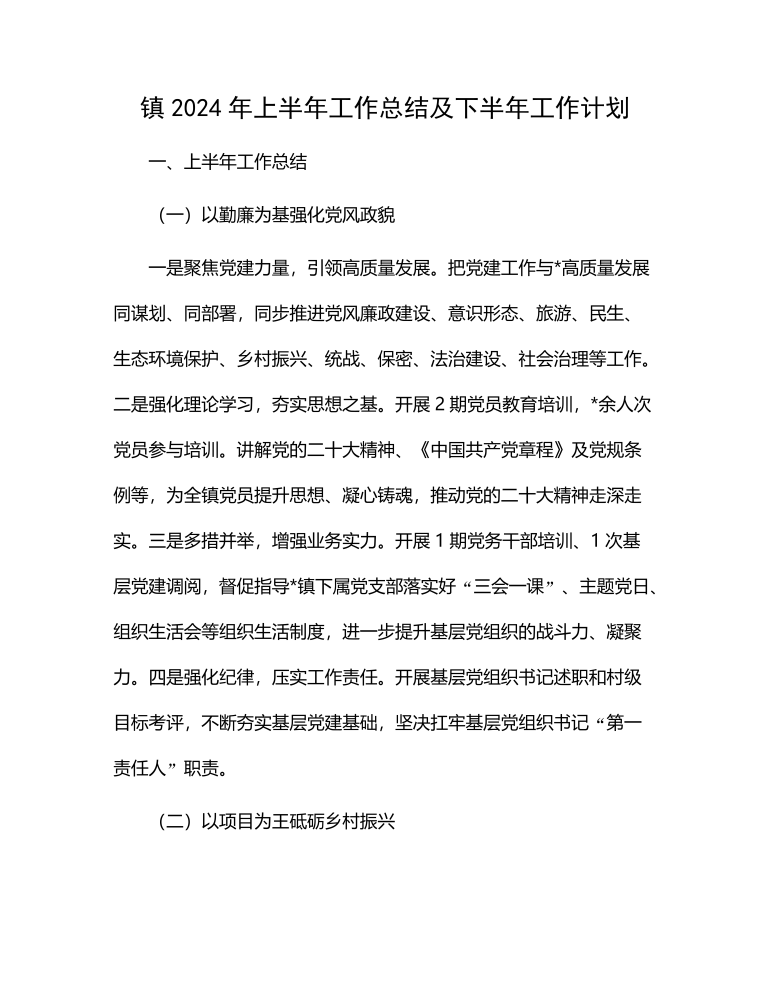 镇 2024 年上半年工作总结及下半年工作计划

一、上半年工作总结

（一）以勤廉为基强化党风政貌

一是聚焦党建力量，引领高质量发展。把党建工作与*高质量发展同谋划、同部署，同步推进党风廉政建设、意识形态、旅游、民生、生态环境保护、乡村振兴、统战、保密、法治建设、社会治理等工作。二是强化理论学习，夯实思想之基。开展 2 期党员教育培训，*余人次党员参与培训。讲解党的二十大精神、《中国共产党章程》及党规条例等，为全镇党员提升思想、凝心铸魂，推动党的二十大精神走深走实。三是多措并举，增强业务实力。开展 1 期党务干部培训、1 次基层党建调阅，督促指导*镇下属党支部落实好“三会一课”、主题党日、组织生活会等组织生活制度，进一步提升基层党组织的战斗力、凝聚力。四是强化纪律，压实工作责任。开展基层党组织书记述职和村级目标考评，不断夯实基层党建基础，坚决扛牢基层党组织书记“第一责任人”职责。

（二）以项目为王砥砺乡村振兴